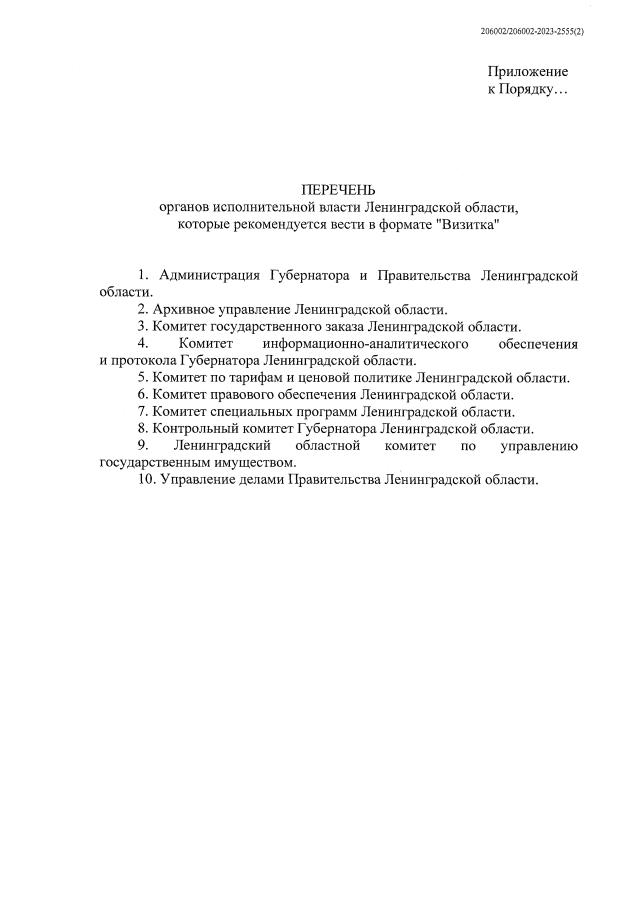 206002/206002-2023-2555(2)

Приложение
к Порядку…

ПЕРЕЧЕНЬ
органов исполнительной власти Ленинградской области,
которые рекомендуется вести в формате "Визитка"

1. Администрация Губернатора и Правительства Ленинградской области.

2. Архивное управление Ленинградской области.

3. Комитет государственного заказа Ленинградской области.

4. Комитет информационно-аналитического обеспечения и протокола Губернатора Ленинградской области.

5. Комитет по тарифам и ценовой политике Ленинградской области.

6. Комитет правового обеспечения Ленинградской области.

7. Комитет специальных программ Ленинградской области.

8. Контрольный комитет Губернатора Ленинградской области.

9. Ленинградский областной комитет по управлению государственным имуществом.

10. Управление делами Правительства Ленинградской области.